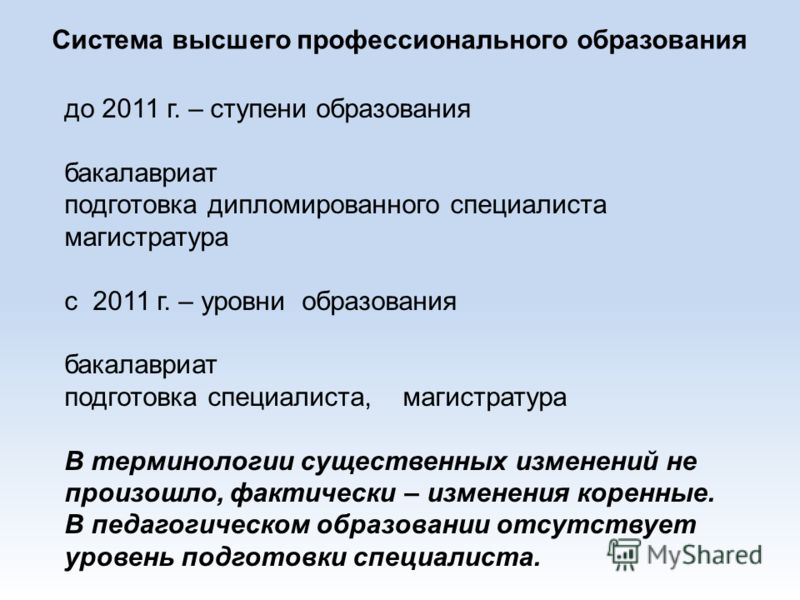 Система высшего профессионального образования

до 2011 г. – ступени образования

бакалавриат
подготовка дипломированного специалиста
магистратура

с 2011 г. – уровни образования

бакалавриат
подготовка специалиста, магистратура

В терминологии существенных изменений не произошло, фактически – изменения коренные. В педагогическом образовании отсутствует уровень подготовки специалиста.

MyShared